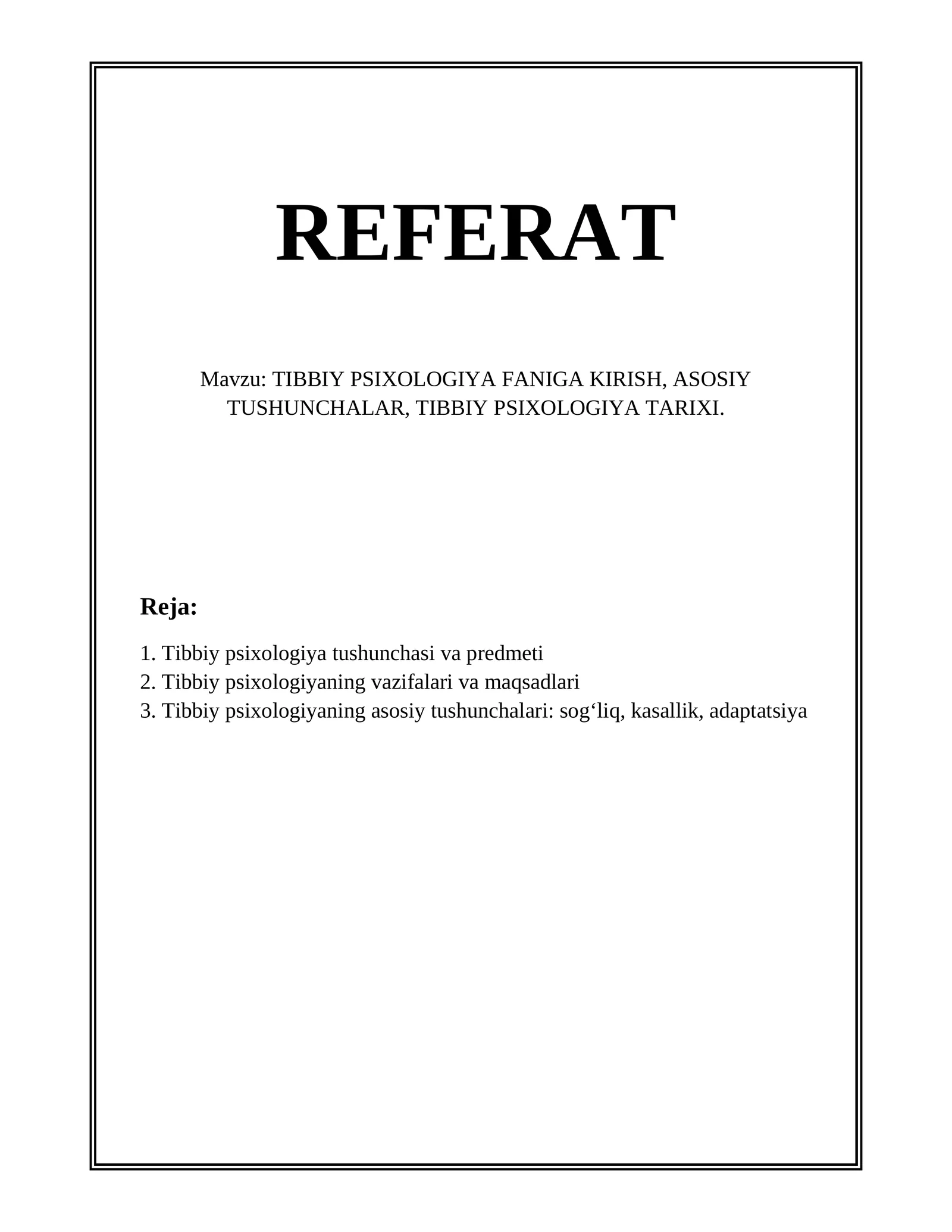 REFERAT

Mavzu: TIBBIY PSIXOLOGIYA FANIGA KIRISH, ASOSIY TUSHUNCHALAR, TIBBIY PSIXOLOGIYA TARIXI.

Reja:

1. Tibbiy psixologiya tushunchasi va predmeti
2. Tibbiy psixologiyaning vazifalari va maqsadlari
3. Tibbiy psixologiyaning asosiy tushunchalari: sog‘liq, kasallik, adaptatsiya